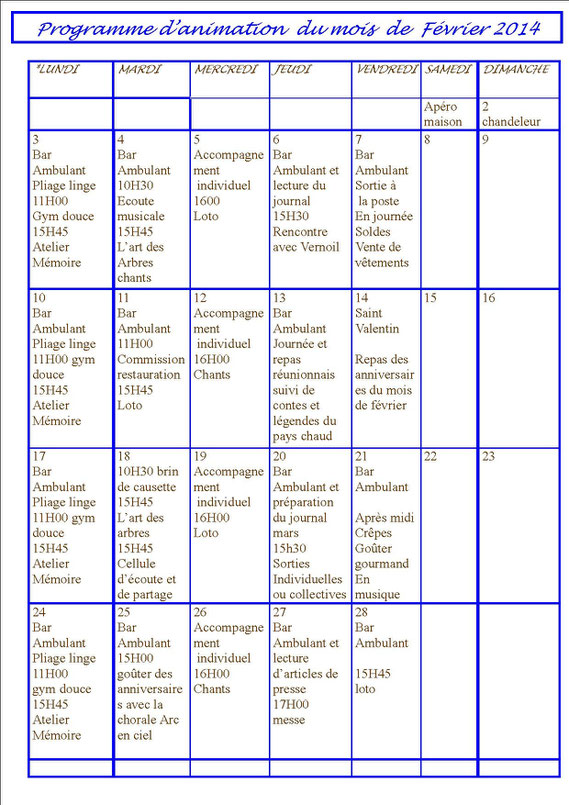 Programme d'animation du mois de Février 2014

| *LUNDI | MARDI | MERCREDI | JEUDI | VENDREDI | SAMEDI | DIMANCHE |
|---|---|---|---|---|---|---|
| | | | | | Apéro maison | 2 chandeleur |
| 3 Bar Ambulant Pliage linge 11H00 Gym douce 15H45 Atelier Mémoire | 4 Bar Ambulant 10H30 Ecoute musicale 15H45 L'art des Arbres chants | 5 Accompagnement individuel 1600 Loto | 6 Bar Ambulant et lecture du journal 15H30 Rencontre avec Vernoil | 7 Bar Ambulant Sortie à la poste En journée Soldes Vente de vêtements | 8 | 9 |
| 10 Bar Ambulant Pliage linge 11H00 gym douce 15H45 Atelier Mémoire | 11 Bar Ambulant 11H00 Commission restauration 15H45 Loto | 12 Accompagnement individuel 16H00 Chants | 13 Bar Ambulant Journée et repas réunionnais suivi de contes et légendes du pays chaud | 14 Saint Valentin Repas des anniversaires du mois de février | 15 | 16 |
| 17 Bar Ambulant Pliage linge 11H00 gym douce 15H45 Atelier Mémoire | 18 10H30 brin de causette 15H45 L'art des arbres 15H45 Cellule d'écoute et de partage | 19 Accompagnement individuel 16H00 Loto | 20 Bar Ambulant et préparation du journal mars 15h30 Sorties Individuelles ou collectives | 21 Bar Ambulant Après midi Crêpes Goûter gourmand En musique | 22 | 23 |
| 24 Bar Ambulant Pliage linge 11H00 gym douce 15H45 Atelier Mémoire | 25 Bar Ambulant 15H00 goûter des anniversaires avec la chorale Arc en ciel | 26 Accompagnement individuel 16H00 Chants | 27 Bar Ambulant et lecture d'articles de presse 17H00 messe | 28 Bar Ambulant 15H45 loto | | |
| | | | | | | |